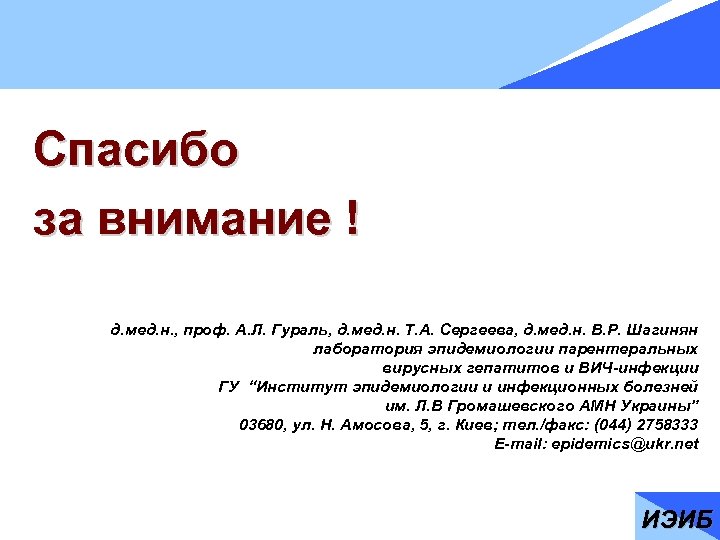 Спасибо
за внимание !

д.мед.н., проф. А.Л. Гураль, д.мед.н. Т.А. Сергеева, д.мед.н. В.Р. Шагинян
лаборатория эпидемиологии парентеральных
вирусных гепатитов и ВИЧ-инфекции
ГУ "Институт эпидемиологии и инфекционных болезней
им. Л.В Громашевского АМН Украины"
03680, ул. Н. Амосова, 5, г. Киев; тел./факс: (044) 2758333
E-mail: epidemics@ukr.net

ИЭИБ